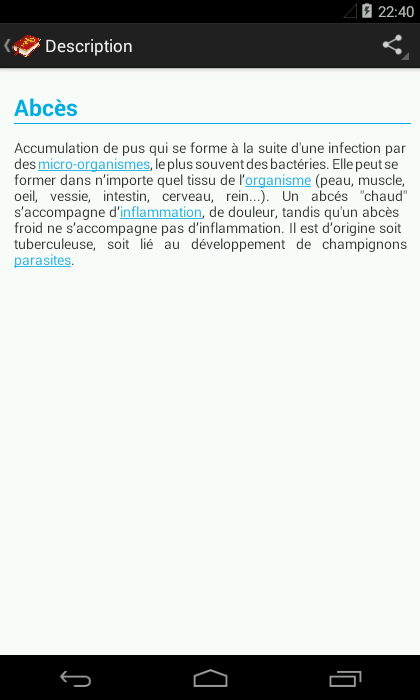 22:40

Description

Abcès

Accumulation de pus qui se forme à la suite d'une infection par des micro-organismes, le plus souvent des bactéries. Elle peut se former dans n'importe quel tissu de l'organisme (peau, muscle, oeil, vessie, intestin, cerveau, rein...). Un abcés "chaud" s'accompagne d'inflammation, de douleur, tandis qu'un abcès froid ne s'accompagne pas d'inflammation. Il est d'origine soit tuberculeuse, soit lié au développement de champignons parasites.